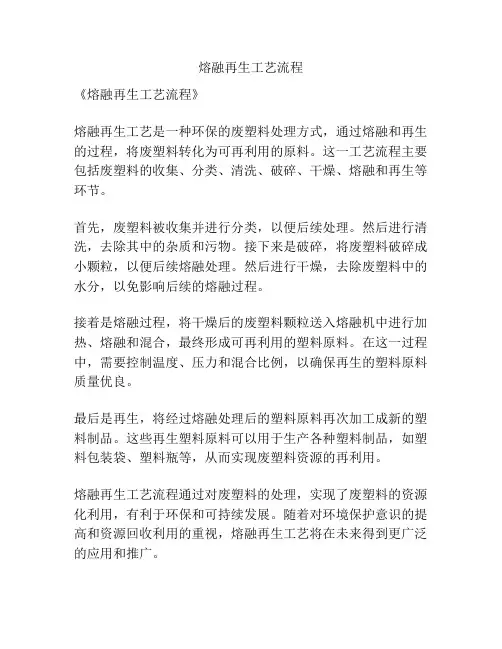 熔融再生工艺流程

《熔融再生工艺流程》

熔融再生工艺是一种环保的废塑料处理方式，通过熔融和再生的过程，将废塑料转化为可再利用的原料。这一工艺流程主要包括废塑料的收集、分类、清洗、破碎、干燥、熔融和再生等环节。

首先，废塑料被收集并进行分类，以便后续处理。然后进行清洗，去除其中的杂质和污物。接下来是破碎，将废塑料破碎成小颗粒，以便后续熔融处理。然后进行干燥，去除废塑料中的水分，以免影响后续的熔融过程。

接着是熔融过程，将干燥后的废塑料颗粒送入熔融机中进行加热、熔融和混合，最终形成可再利用的塑料原料。在这一过程中，需要控制温度、压力和混合比例，以确保再生的塑料原料质量优良。

最后是再生，将经过熔融处理后的塑料原料再次加工成新的塑料制品。这些再生塑料原料可以用于生产各种塑料制品，如塑料包装袋、塑料瓶等，从而实现废塑料资源的再利用。

熔融再生工艺流程通过对废塑料的处理，实现了废塑料的资源化利用，有利于环保和可持续发展。随着对环境保护意识的提高和资源回收利用的重视，熔融再生工艺将在未来得到更广泛的应用和推广。